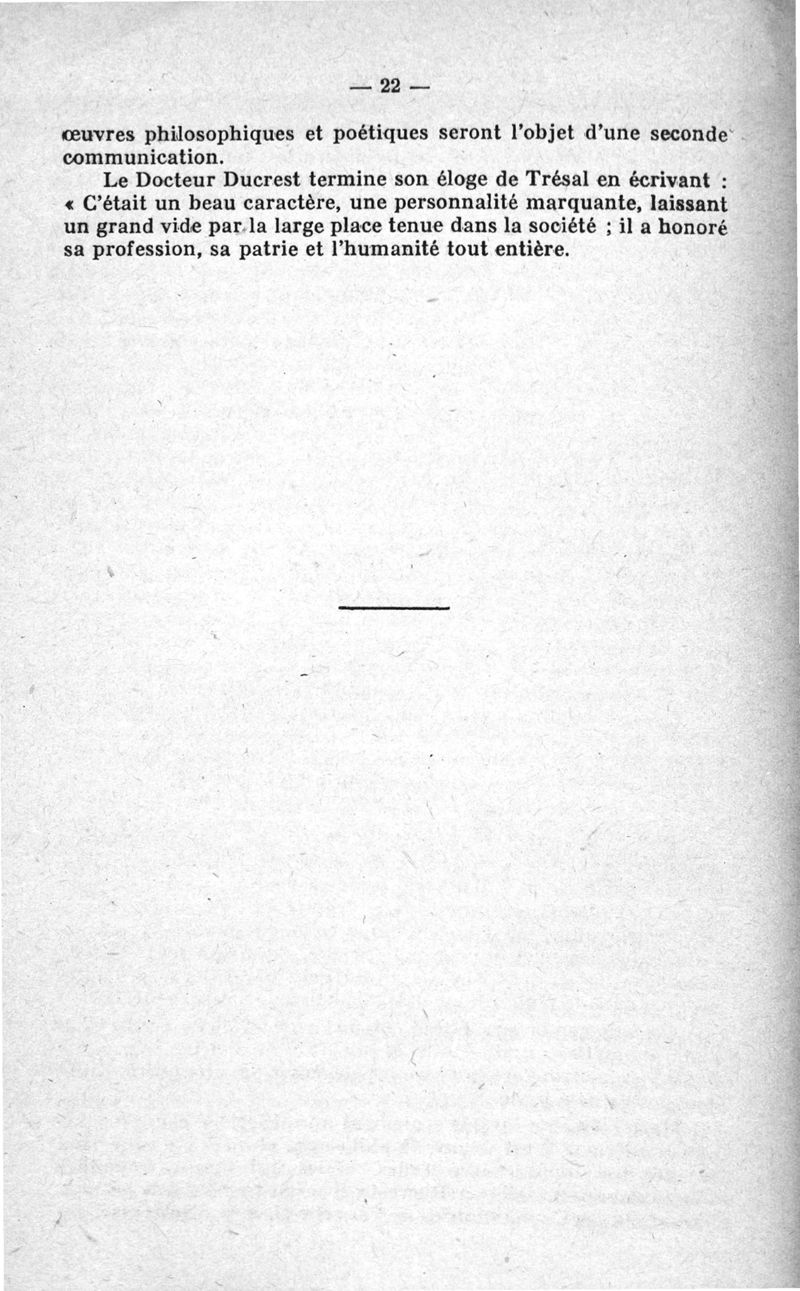 — 22 —

œuvres philosophiques et poétiques seront l'objet d'une seconde communication.

Le Docteur Ducrest termine son éloge de Trésal en écrivant : « C'était un beau caractère, une personnalité marquante, laissant un grand vide par la large place tenue dans la société ; il a honoré sa profession, sa patrie et l'humanité tout entière.